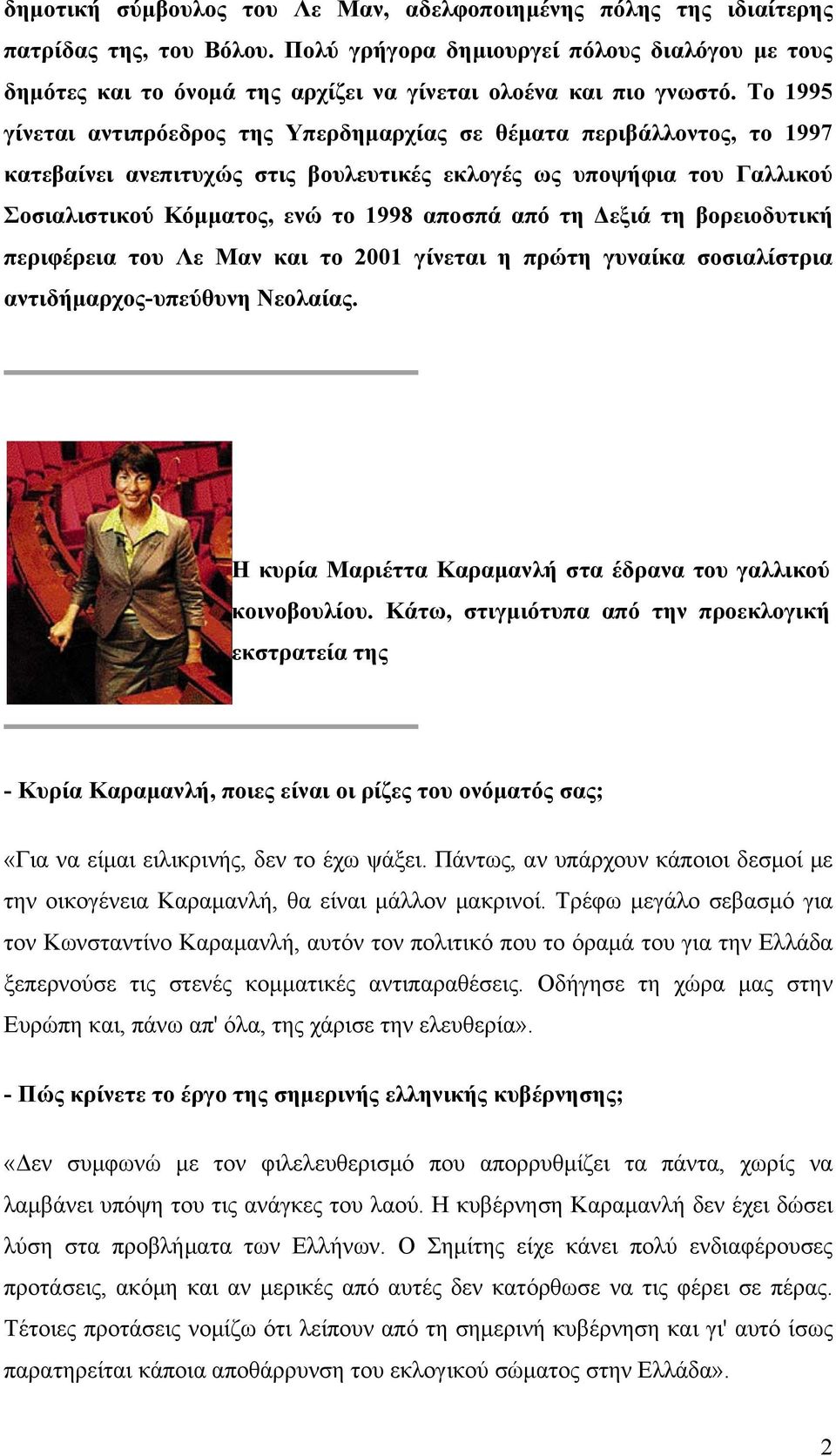 δημοτική σύμβουλος του Λε Μαν, αδελφοποιημένης πόλης της ιδιαίτερης πατρίδας της, του Βόλου. Πολύ γρήγορα δημιουργεί πόλους διαλόγου με τους δημότες και το όνομά της αρχίζει να γίνεται ολοένα και πιο γνωστό. Το 1995 γίνεται αντιπρόεδρος της Υπερδημαρχίας σε θέματα περιβάλλοντος, το 1997 κατεβαίνει ανεπιτυχώς στις βουλευτικές εκλογές ως υποψήφια του Γαλλικού Σοσιαλιστικού Κόμματος, ενώ το 1998 αποσπά από τη Δεξιά τη βορειοδυτική περιφέρεια του Λε Μαν και το 2001 γίνεται η πρώτη γυναίκα σοσιαλίστρια αντιδήμαρχος-υπεύθυνη Νεολαίας.

Η κυρία Μαριέττα Καραμανλή στα έδρανα του γαλλικού κοινοβουλίου. Κάτω, στιγμιότυπα από την προεκλογική εκστρατεία της

- Κυρία Καραμανλή, ποιες είναι οι ρίζες του ονόματός σας;

«Για να είμαι ειλικρινής, δεν το έχω ψάξει. Πάντως, αν υπάρχουν κάποιοι δεσμοί με την οικογένεια Καραμανλή, θα είναι μάλλον μακρινοί. Τρέφω μεγάλο σεβασμό για τον Κωνσταντίνο Καραμανλή, αυτόν τον πολιτικό που το όραμά του για την Ελλάδα ξεπερνούσε τις στενές κομματικές αντιπαραθέσεις. Οδήγησε τη χώρα μας στην Ευρώπη και, πάνω απ' όλα, της χάρισε την ελευθερία».

- Πώς κρίνετε το έργο της σημερινής ελληνικής κυβέρνησης;

«Δεν συμφωνώ με τον φιλελευθερισμό που απορρυθμίζει τα πάντα, χωρίς να λαμβάνει υπόψη του τις ανάγκες του λαού. Η κυβέρνηση Καραμανλή δεν έχει δώσει λύση στα προβλήματα των Ελλήνων. Ο Σημίτης είχε κάνει πολύ ενδιαφέρουσες προτάσεις, ακόμη και αν μερικές από αυτές δεν κατόρθωσε να τις φέρει σε πέρας. Τέτοιες προτάσεις νομίζω ότι λείπουν από τη σημερινή κυβέρνηση και γι' αυτό ίσως παρατηρείται κάποια αποθάρρυνση του εκλογικού σώματος στην Ελλάδα».

2